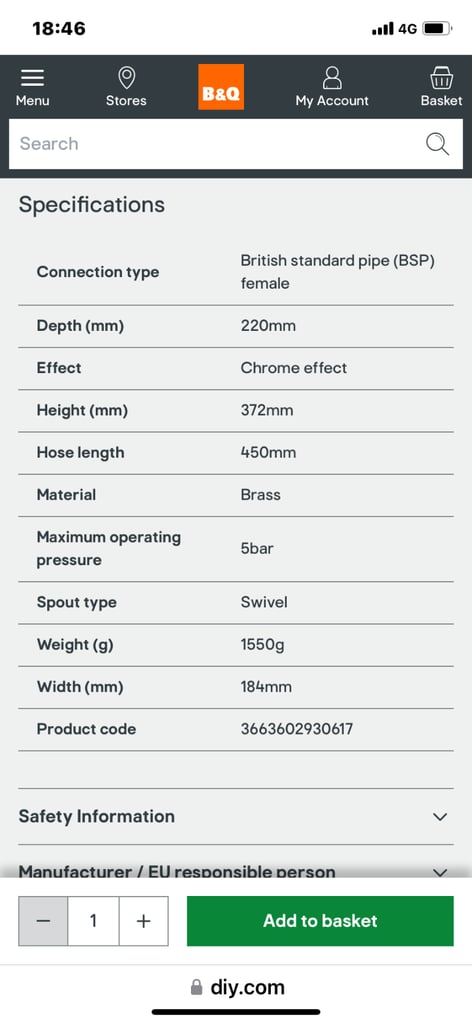 18:46 4G

Menu Stores B&Q My Account Basket

Search

Specifications

| Connection type | British standard pipe (BSP) female |
|---|---|
| Depth (mm) | 220mm |
| Effect | Chrome effect |
| Height (mm) | 372mm |
| Hose length | 450mm |
| Material | Brass |
| Maximum operating pressure | 5bar |
| Spout type | Swivel |
| Weight (g) | 1550g |
| Width (mm) | 184mm |
| Product code | 3663602930617 |

Safety Information

Manufacturer / EU responsible person

− 1 +

Add to basket

diy.com